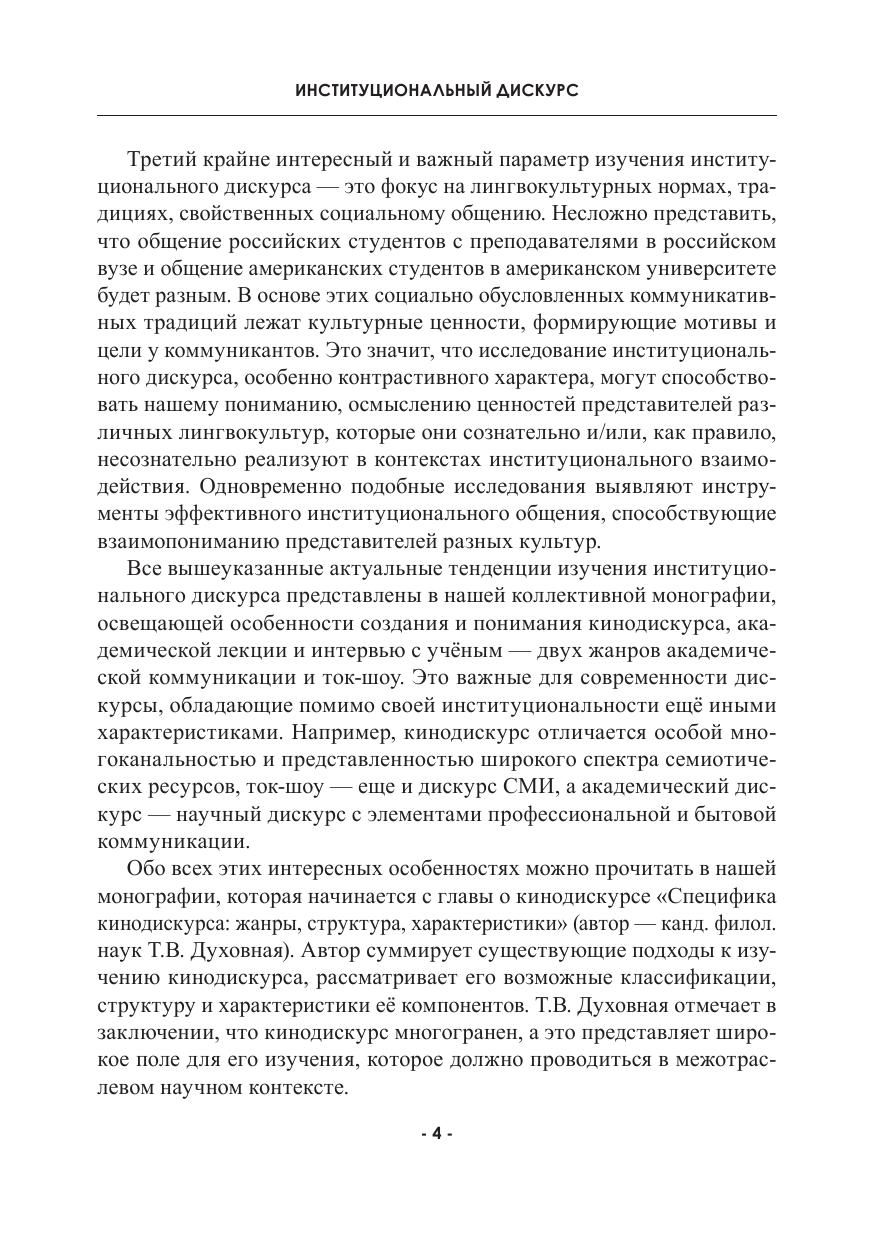 ИНСТИТУЦИОНАЛЬНЫЙ ДИСКУРС

Третий крайне интересный и важный параметр изучения институционального дискурса — это фокус на лингвокультурных нормах, традициях, свойственных социальному общению. Несложно представить, что общение российских студентов с преподавателями в российском вузе и общение американских студентов в американском университете будет разным. В основе этих социально обусловленных коммуникативных традиций лежат культурные ценности, формирующие мотивы и цели у коммуникантов. Это значит, что исследование институционального дискурса, особенно контрастивного характера, могут способствовать нашему пониманию, осмыслению ценностей представителей различных лингвокультур, которые они сознательно и/или, как правило, несознательно реализуют в контекстах институционального взаимодействия. Одновременно подобные исследования выявляют инструменты эффективного институционального общения, способствующие взаимопониманию представителей разных культур.

Все вышеуказанные актуальные тенденции изучения институционального дискурса представлены в нашей коллективной монографии, освещающей особенности создания и понимания кинодискурса, академической лекции и интервью с учёным — двух жанров академической коммуникации и ток-шоу. Это важные для современности дискурсы, обладающие помимо своей институциональности ещё иными характеристиками. Например, кинодискурс отличается особой многоканальностью и представленностью широкого спектра семиотических ресурсов, ток-шоу — еще и дискурс СМИ, а академический дискурс — научный дискурс с элементами профессиональной и бытовой коммуникации.

Обо всех этих интересных особенностях можно прочитать в нашей монографии, которая начинается с главы о кинодискурсе «Специфика кинодискурса: жанры, структура, характеристики» (автор — канд. филол. наук Т.В. Духовная). Автор суммирует существующие подходы к изучению кинодискурса, рассматривает его возможные классификации, структуру и характеристики её компонентов. Т.В. Духовная отмечает в заключении, что кинодискурс многогранен, а это представляет широкое поле для его изучения, которое должно проводиться в межотраслевом научном контексте.

- 4 -